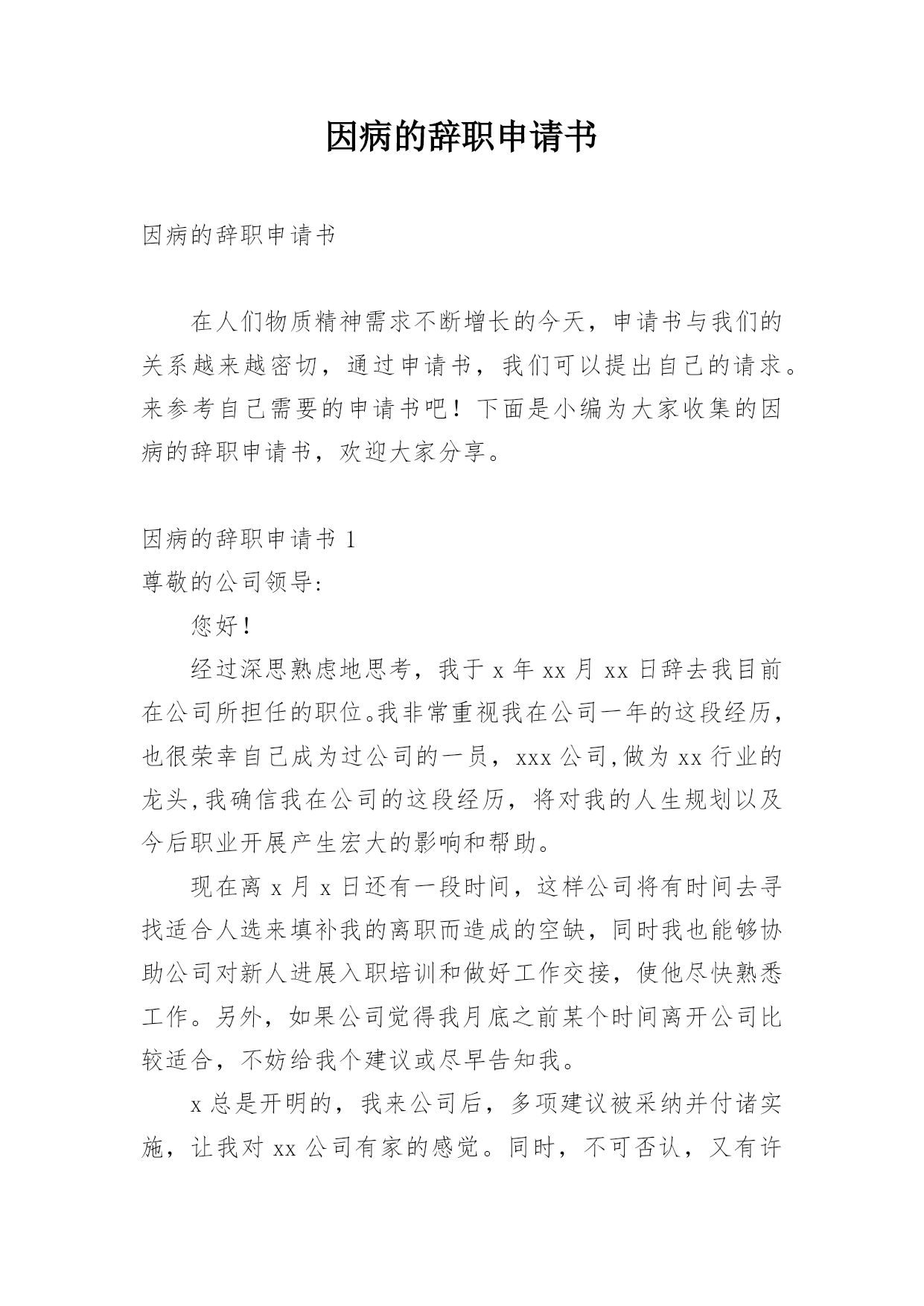 因病的辞职申请书

因病的辞职申请书

在人们物质精神需求不断增长的今天，申请书与我们的关系越来越密切，通过申请书，我们可以提出自己的请求。来参考自己需要的申请书吧！下面是小编为大家收集的因病的辞职申请书，欢迎大家分享。

因病的辞职申请书 1

尊敬的公司领导:

您好！

经过深思熟虑地思考，我于 x 年 xx 月 xx 日辞去我目前在公司所担任的职位。我非常重视我在公司一年的这段经历，也很荣幸自己成为过公司的一员，xxx 公司,做为 xx 行业的龙头,我确信我在公司的这段经历，将对我的人生规划以及今后职业开展产生宏大的影响和帮助。

现在离 x 月 x 日还有一段时间，这样公司将有时间去寻找适合人选来填补我的离职而造成的空缺，同时我也能够协助公司对新人进展入职培训和做好工作交接，使他尽快熟悉工作。另外，如果公司觉得我月底之前某个时间离开公司比较适合，不妨给我个建议或尽早告知我。

x 总是开明的，我来公司后，多项建议被采纳并付诸实施，让我对 xx 公司有家的感觉。同时，不可否认，又有许